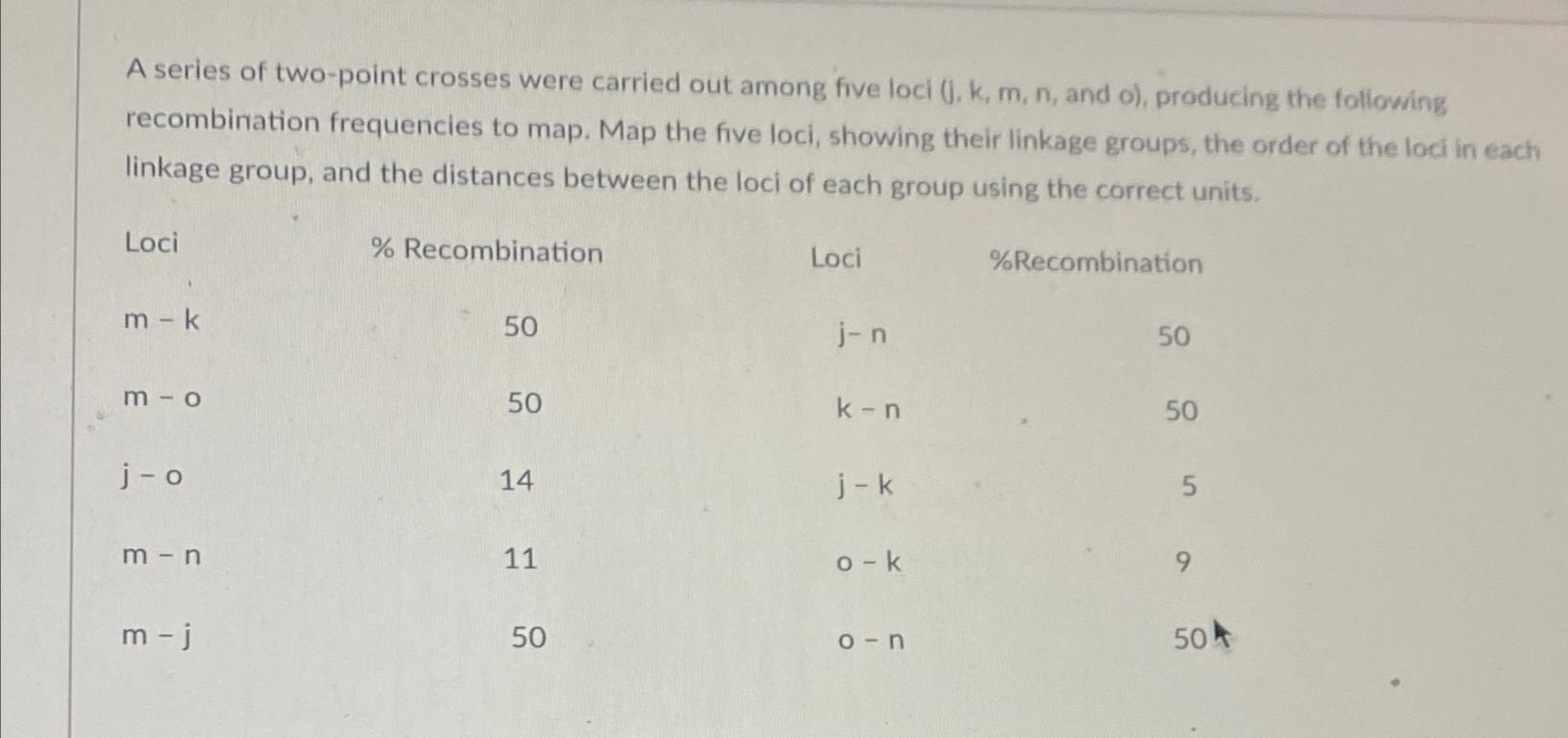 A series of two-point crosses were carried out among five loci (j, k, m, n, and o), producing the following recombination frequencies to map. Map the five loci, showing their linkage groups, the order of the loci in each linkage group, and the distances between the loci of each group using the correct units.

| Loci | % Recombination | Loci | %Recombination |
|---|---|---|---|
| m - k | 50 | j- n | 50 |
| m - o | 50 | k - n | 50 |
| j - o | 14 | j - k | 5 |
| m - n | 11 | o - k | 9 |
| m - j | 50 | o - n | 50 |